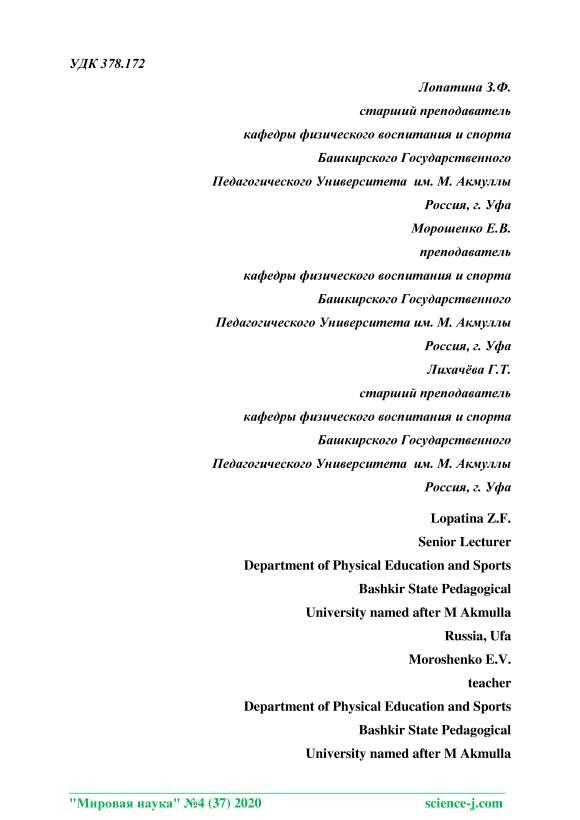 УДК 378.172

Лопатина З.Ф.
старший преподаватель
кафедры физического воспитания и спорта
Башкирского Государственного
Педагогического Университета им. М. Акмуллы
Россия, г. Уфа
Морошенко Е.В.
преподаватель
кафедры физического воспитания и спорта
Башкирского Государственного
Педагогического Университета им. М. Акмуллы
Россия, г. Уфа
Лихачёва Г.Т.
старший преподаватель
кафедры физического воспитания и спорта
Башкирского Государственного
Педагогического Университета им. М. Акмуллы
Россия, г. Уфа

Lopatina Z.F.
Senior Lecturer
Department of Physical Education and Sports
Bashkir State Pedagogical
University named after M Akmulla
Russia, Ufa
Moroshenko E.V.
teacher
Department of Physical Education and Sports
Bashkir State Pedagogical
University named after M Akmulla

"Мировая наука" №4 (37) 2020 science-j.com